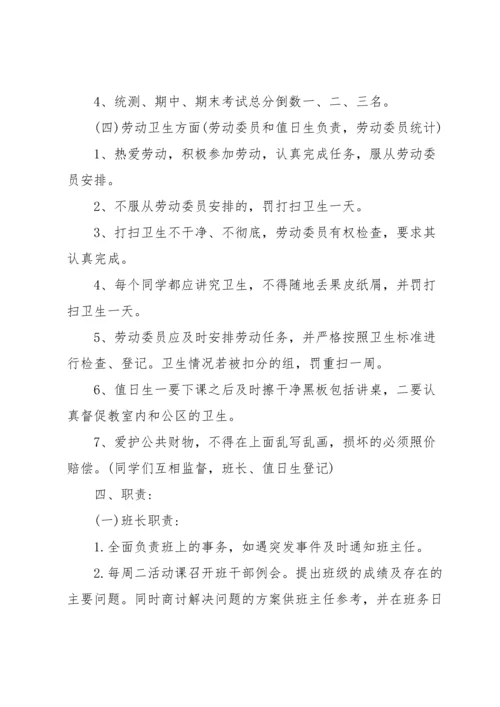 4、统测、期中、期末考试总分倒数一、二、三名。

(四)劳动卫生方面(劳动委员和值日生负责，劳动委员统计)

1、热爱劳动，积极参加劳动，认真完成任务，服从劳动委员安排。

2、不服从劳动委员安排的，罚打扫卫生一天。

3、打扫卫生不干净、不彻底，劳动委员有权检查，要求其认真完成。

4、每个同学都应讲究卫生，不得随地丢果皮纸屑，并罚打扫卫生一天。

5、劳动委员应及时安排劳动任务，并严格按照卫生标准进行检查、登记。卫生情况若被扣分的组，罚重扫一周。

6、值日生一要下课之后及时擦干净黑板包括讲桌，二要认真督促教室内和公区的卫生。

7、爱护公共财物，不得在上面乱写乱画，损坏的必须照价赔偿。(同学们互相监督，班长、值日生登记)

四、职责：

(一)班长职责：

1.全面负责班上的事务，如遇突发事件及时通知班主任。

2.每周二活动课召开班干部例会。提出班级的成绩及存在的主要问题。同时商讨解决问题的方案供班主任参考，并在班务日